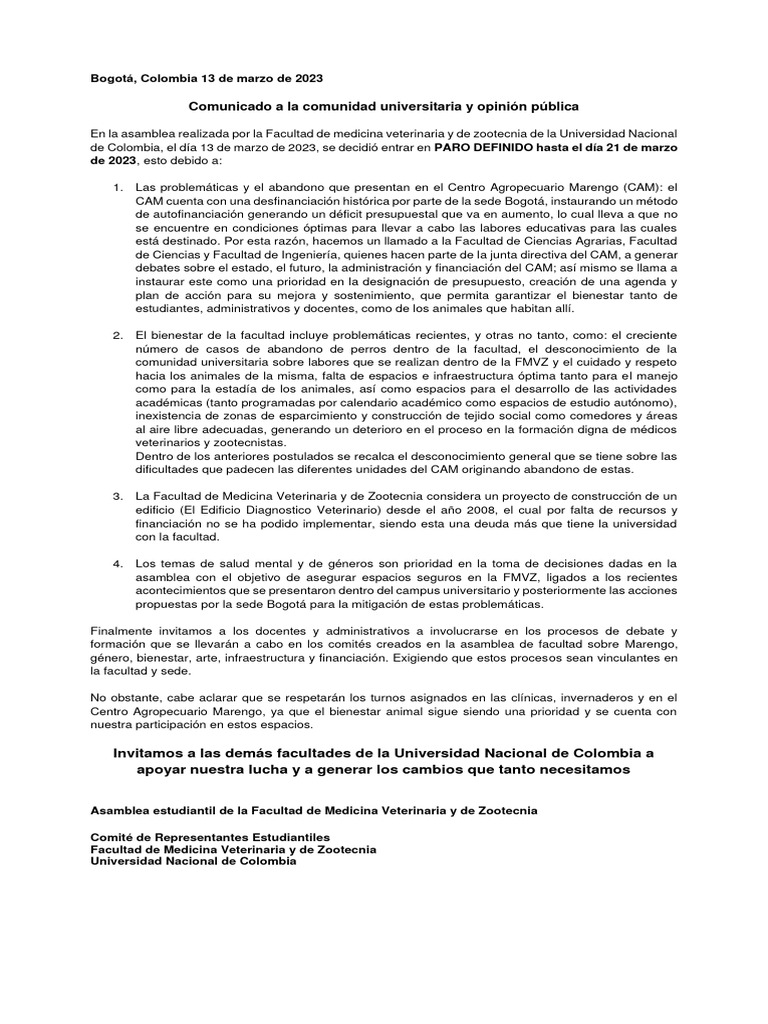 Bogotá, Colombia 13 de marzo de 2023

Comunicado a la comunidad universitaria y opinión pública

En la asamblea realizada por la Facultad de medicina veterinaria y de zootecnia de la Universidad Nacional de Colombia, el día 13 de marzo de 2023, se decidió entrar en PARO DEFINIDO hasta el día 21 de marzo de 2023, esto debido a:

1. Las problemáticas y el abandono que presentan en el Centro Agropecuario Marengo (CAM): el CAM cuenta con una desfinanciación histórica por parte de la sede Bogotá, instaurando un método de autofinanciación generando un déficit presupuestal que va en aumento, lo cual lleva a que no se encuentre en condiciones óptimas para llevar a cabo las labores educativas para las cuales está destinado. Por esta razón, hacemos un llamado a la Facultad de Ciencias Agrarias, Facultad de Ciencias y Facultad de Ingeniería, quienes hacen parte de la junta directiva del CAM, a generar debates sobre el estado, el futuro, la administración y financiación del CAM; así mismo se llama a instaurar este como una prioridad en la designación de presupuesto, creación de una agenda y plan de acción para su mejora y sostenimiento, que permita garantizar el bienestar tanto de estudiantes, administrativos y docentes, como de los animales que habitan allí.

2. El bienestar de la facultad incluye problemáticas recientes, y otras no tanto, como: el creciente número de casos de abandono de perros dentro de la facultad, el desconocimiento de la comunidad universitaria sobre labores que se realizan dentro de la FMVZ y el cuidado y respeto hacia los animales de la misma, falta de espacios e infraestructura óptima tanto para el manejo como para la estadía de los animales, así como espacios para el desarrollo de las actividades académicas (tanto programadas por calendario académico como espacios de estudio autónomo), inexistencia de zonas de esparcimiento y construcción de tejido social como comedores y áreas al aire libre adecuadas, generando un deterioro en el proceso en la formación digna de médicos veterinarios y zootecnistas.
Dentro de los anteriores postulados se recalca el desconocimiento general que se tiene sobre las dificultades que padecen las diferentes unidades del CAM originando abandono de estas.

3. La Facultad de Medicina Veterinaria y de Zootecnia considera un proyecto de construcción de un edificio (El Edificio Diagnostico Veterinario) desde el año 2008, el cual por falta de recursos y financiación no se ha podido implementar, siendo esta una deuda más que tiene la universidad con la facultad.

4. Los temas de salud mental y de géneros son prioridad en la toma de decisiones dadas en la asamblea con el objetivo de asegurar espacios seguros en la FMVZ, ligados a los recientes acontecimientos que se presentaron dentro del campus universitario y posteriormente las acciones propuestas por la sede Bogotá para la mitigación de estas problemáticas.

Finalmente invitamos a los docentes y administrativos a involucrarse en los procesos de debate y formación que se llevarán a cabo en los comités creados en la asamblea de facultad sobre Marengo, género, bienestar, arte, infraestructura y financiación. Exigiendo que estos procesos sean vinculantes en la facultad y sede.

No obstante, cabe aclarar que se respetarán los turnos asignados en las clínicas, invernaderos y en el Centro Agropecuario Marengo, ya que el bienestar animal sigue siendo una prioridad y se cuenta con nuestra participación en estos espacios.

Invitamos a las demás facultades de la Universidad Nacional de Colombia a apoyar nuestra lucha y a generar los cambios que tanto necesitamos

Asamblea estudiantil de la Facultad de Medicina Veterinaria y de Zootecnia

Comité de Representantes Estudiantiles
Facultad de Medicina Veterinaria y de Zootecnia
Universidad Nacional de Colombia